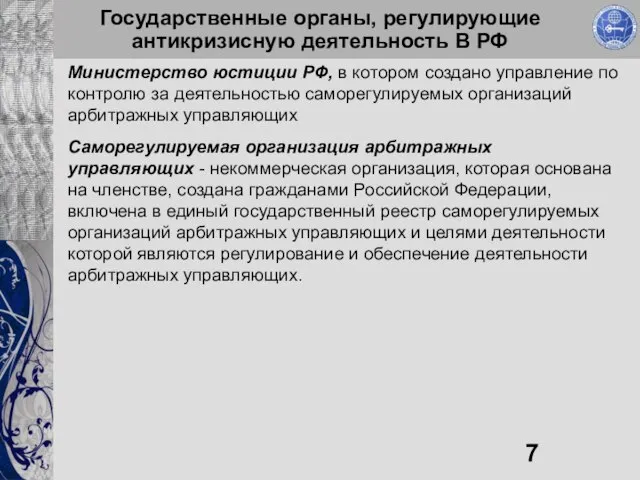 Государственные органы, регулирующие антикризисную деятельность В РФ

Министерство юстиции РФ, в котором создано управление по контролю за деятельностью саморегулируемых организаций арбитражных управляющих

Саморегулируемая организация арбитражных управляющих - некоммерческая организация, которая основана на членстве, создана гражданами Российской Федерации, включена в единый государственный реестр саморегулируемых организаций арбитражных управляющих и целями деятельности которой являются регулирование и обеспечение деятельности арбитражных управляющих.

7